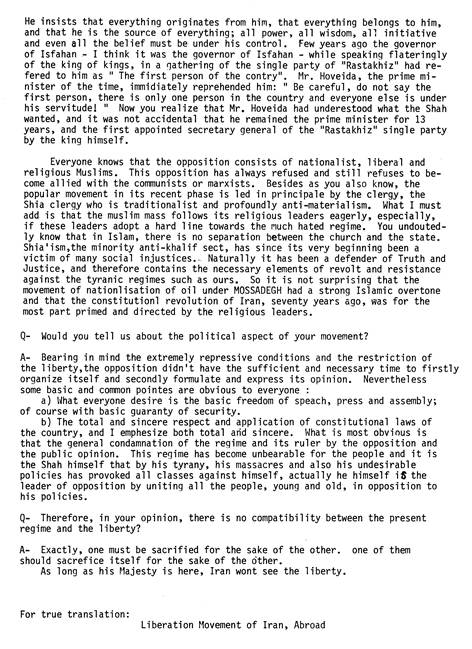 He insists that everything originates from him, that everything belongs to him, and that he is the source of everything; all power, all wisdom, all initiative and even all the belief must be under his control. Few years ago the governor of Isfahan - I think it was the governor of Isfahan - while speaking flateringly of the king of kings, in a gathering of the single party of "Rastakhiz" had refered to him as " The first person of the contry". Mr. Hoveida, the prime minister of the time, immidiately reprehended him: " Be careful, do not say the first person, there is only one person in the country and everyone else is under his servitude! " Now you realize that Mr. Hoveida had understood what the Shah wanted, and it was not accidental that he remained the prime minister for 13 years, and the first appointed secretary general of the "Rastakhiz" single party by the king himself.

Everyone knows that the opposition consists of nationalist, liberal and religious Muslims. This opposition has always refused and still refuses to become allied with the communists or marxists. Besides as you also know, the popular movement in its recent phase is led in principale by the clergy, the Shia clergy who is traditionalist and profoundly anti-materialism. What I must add is that the muslim mass follows its religious leaders eagerly, especially, if these leaders adopt a hard line towards the much hated regime. You undoutedly know that in Islam, there is no separation between the church and the state. Shia'ism,the minority anti-khalif sect, has since its very beginning been a victim of many social injustices. Naturally it has been a defender of Truth and Justice, and therefore contains the necessary elements of revolt and resistance against the tyranic regimes such as ours. So it is not surprising that the movement of nationlisation of oil under MOSSADEGH had a strong Islamic overtone and that the constitutionl revolution of Iran, seventy years ago, was for the most part primed and directed by the religious leaders.

Q- Would you tell us about the political aspect of your movement?

A- Bearing in mind the extremely repressive conditions and the restriction of the liberty,the opposition didn't have the sufficient and necessary time to firstly organize itself and secondly formulate and express its opinion. Nevertheless some basic and common pointes are obvious to everyone :
a) What everyone desire is the basic freedom of speach, press and assembly; of course with basic guaranty of security.
b) The total and sincere respect and application of constitutional laws of the country, and I emphesize both total and sincere. What is most obvious is that the general condamnation of the regime and its ruler by the opposition and the public opinion. This regime has become unbearable for the people and it is the Shah himself that by his tyrany, his massacres and also his undesirable policies has provoked all classes against himself, actually he himself is the leader of opposition by uniting all the people, young and old, in opposition to his policies.

Q- Therefore, in your opinion, there is no compatibility between the present regime and the liberty?

A- Exactly, one must be sacrified for the sake of the other. one of them should sacrefice itself for the sake of the other.
As long as his Majesty is here, Iran wont see the liberty.

For true translation:
Liberation Movement of Iran, Abroad